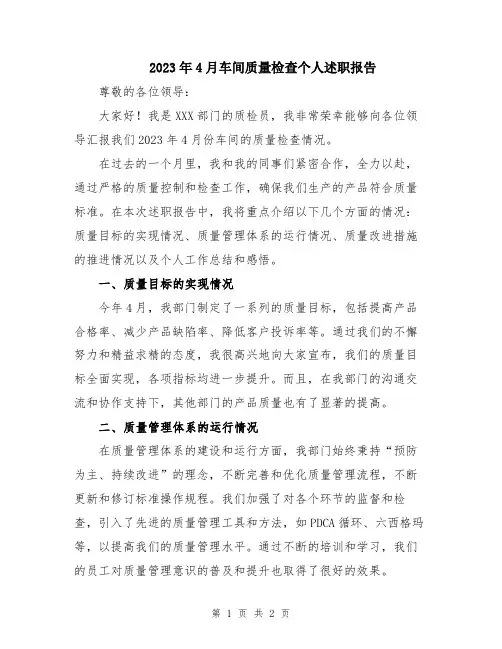 2023年4月车间质量检查个人述职报告

尊敬的各位领导：

大家好！我是XXX部门的质检员，我非常荣幸能够向各位领导汇报我们2023年4月份车间的质量检查情况。

在过去的一个月里，我和我的同事们紧密合作，全力以赴，通过严格的质量控制和检查工作，确保我们生产的产品符合质量标准。在本次述职报告中，我将重点介绍以下几个方面的情况：质量目标的实现情况、质量管理体系的运行情况、质量改进措施的推进情况以及个人工作总结和感悟。

一、质量目标的实现情况

今年4月，我部门制定了一系列的质量目标，包括提高产品合格率、减少产品缺陷率、降低客户投诉率等。通过我们的不懈努力和精益求精的态度，我很高兴地向大家宣布，我们的质量目标全面实现，各项指标均进一步提升。而且，在我部门的沟通交流和协作支持下，其他部门的产品质量也有了显著的提高。

二、质量管理体系的运行情况

在质量管理体系的建设和运行方面，我部门始终秉持“预防为主、持续改进”的理念，不断完善和优化质量管理流程，不断更新和修订标准操作规程。我们加强了对各个环节的监督和检查，引入了先进的质量管理工具和方法，如PDCA循环、六西格玛等，以提高我们的质量管理水平。通过不断的培训和学习，我们的员工对质量管理意识的普及和提升也取得了很好的效果。

第 1 页 共 2 页